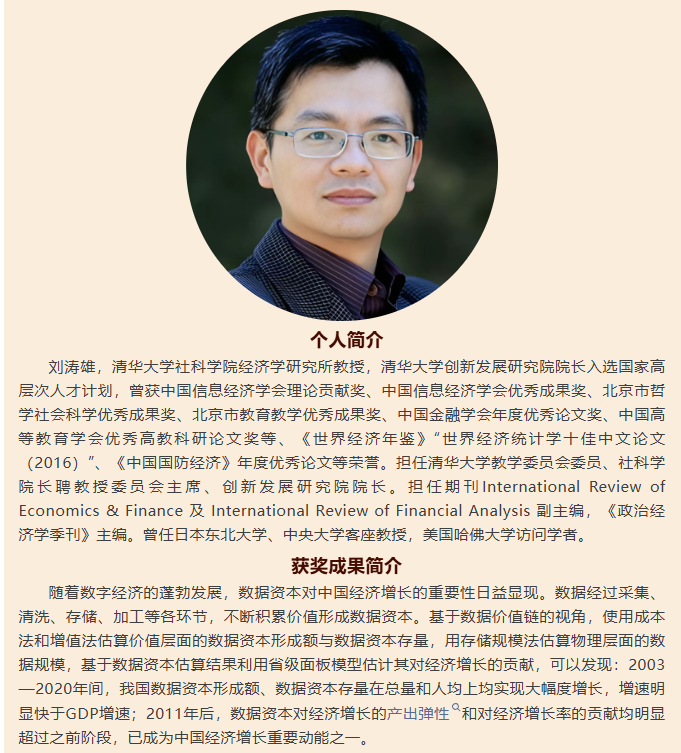 个人简介

刘涛雄，清华大学社科学院经济学研究所教授，清华大学创新发展研究院院长入选国家高层次人才计划，曾获中国信息经济学会理论贡献奖、中国信息经济学会优秀成果奖、北京市哲学社会科学优秀成果奖、北京市教育教学优秀成果奖、中国金融学会年度优秀论文奖、中国高等教育学会优秀高教科研论文奖等、《世界经济年鉴》“世界经济统计学十佳中文论文（2016）”、《中国国防经济》年度优秀论文等荣誉。担任清华大学教学委员会委员、社科学院长聘教授委员会主席、创新发展研究院院长。担任期刊International Review of Economics & Finance 及 International Review of Financial Analysis 副主编，《政治经济学季刊》主编。曾任日本东北大学、中央大学客座教授，美国哈佛大学访问学者。

获奖成果简介

随着数字经济的蓬勃发展，数据资本对中国经济增长的重要性日益显现。数据经过采集、清洗、存储、加工等各环节，不断积累价值形成数据资本。基于数据价值链的视角，使用成本法和增值法估算价值层面的数据资本形成额与数据资本存量，用存储规模法估算物理层面的数据规模，基于数据资本估算结果利用省级面板模型估计其对经济增长的贡献，可以发现：2003—2020年间，我国数据资本形成额、数据资本存量在总量和人均上均实现大幅度增长，增速明显快于GDP增速；2011年后，数据资本对经济增长的产出弹性和对经济增长率的贡献均明显超过之前阶段，已成为中国经济增长重要动能之一。